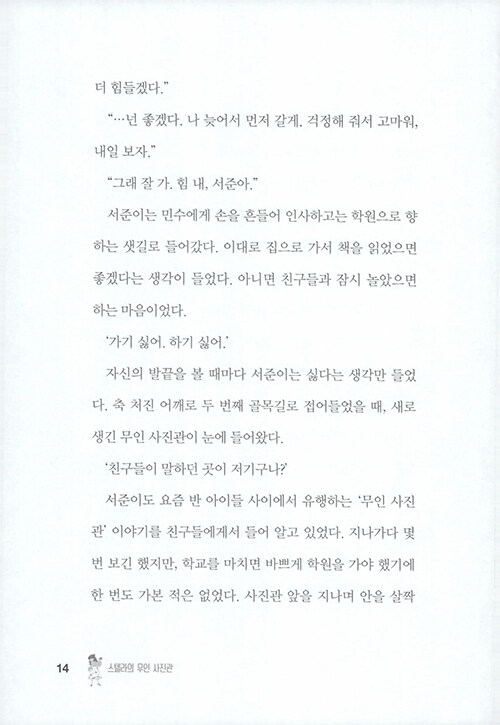 더 힘들겠다."

"…넌 좋겠다. 나 늦어서 먼저 갈게. 걱정해 줘서 고마워, 내일 보자."

"그래 잘 가. 힘 내, 서준아."

서준이는 민수에게 손을 흔들어 인사하고는 학원으로 향하는 샛길로 들어갔다. 이대로 집으로 가서 책을 읽었으면 좋겠다는 생각이 들었다. 아니면 친구들과 잠시 놀았으면 하는 마음이었다.

'가기 싫어. 하기 싫어.'

자신의 발끝을 볼 때마다 서준이는 싫다는 생각만 들었다. 축 처진 어깨로 두 번째 골목길로 접어들었을 때, 새로 생긴 무인 사진관이 눈에 들어왔다.

'친구들이 말하던 곳이 저기구나?'

서준이도 요즘 반 아이들 사이에서 유행하는 '무인 사진관' 이야기를 친구들에게서 들어 알고 있었다. 지나가다 몇 번 보긴 했지만, 학교를 마치면 바쁘게 학원을 가야 했기에 한 번도 가본 적은 없었다. 사진관 앞을 지나며 안을 살짝

14 스텔라의 무인 사진관